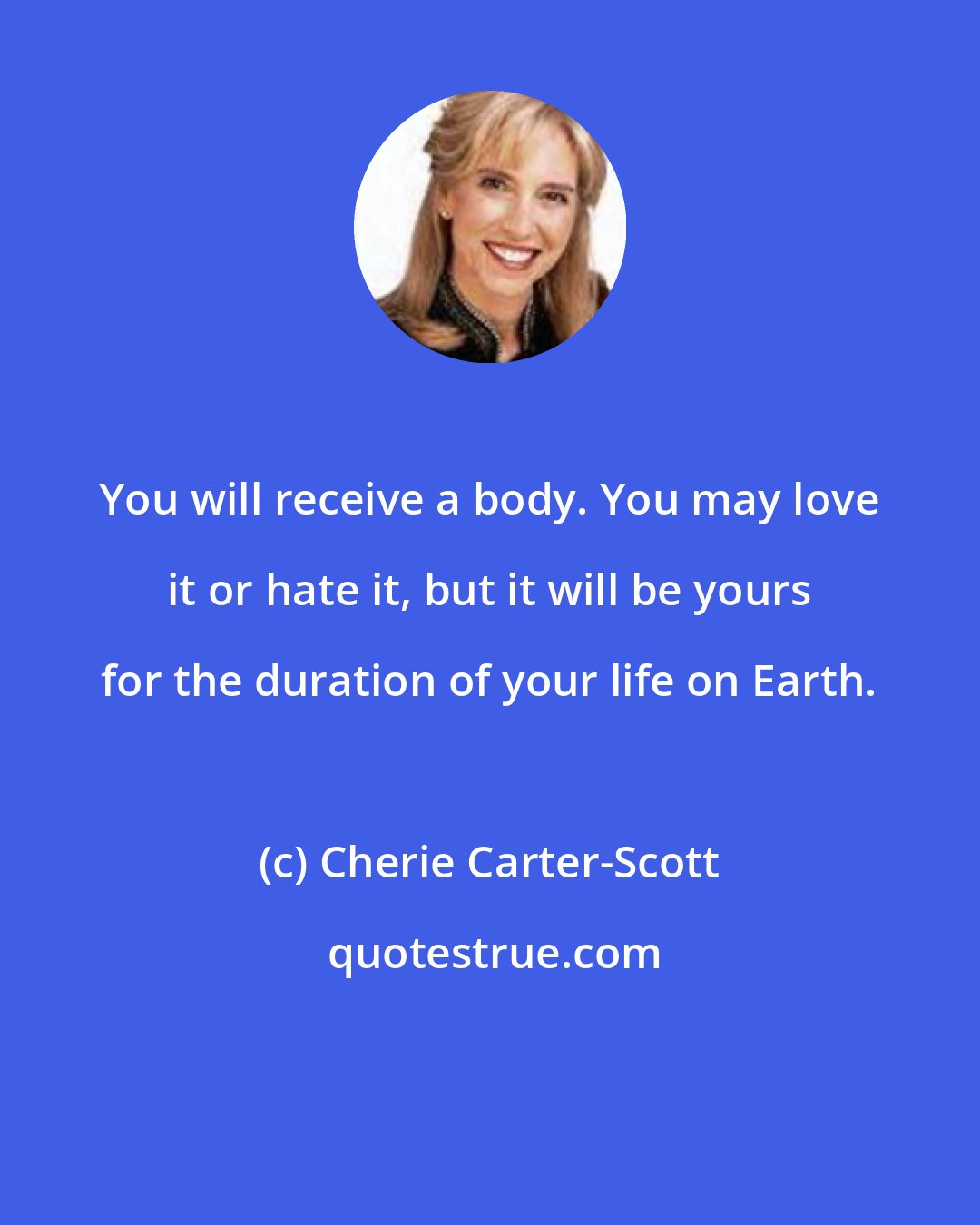 You will receive a body. You may love it or hate it, but it will be yours for the duration of your life on Earth.

(c) Cherie Carter-Scott

quotestrue.com